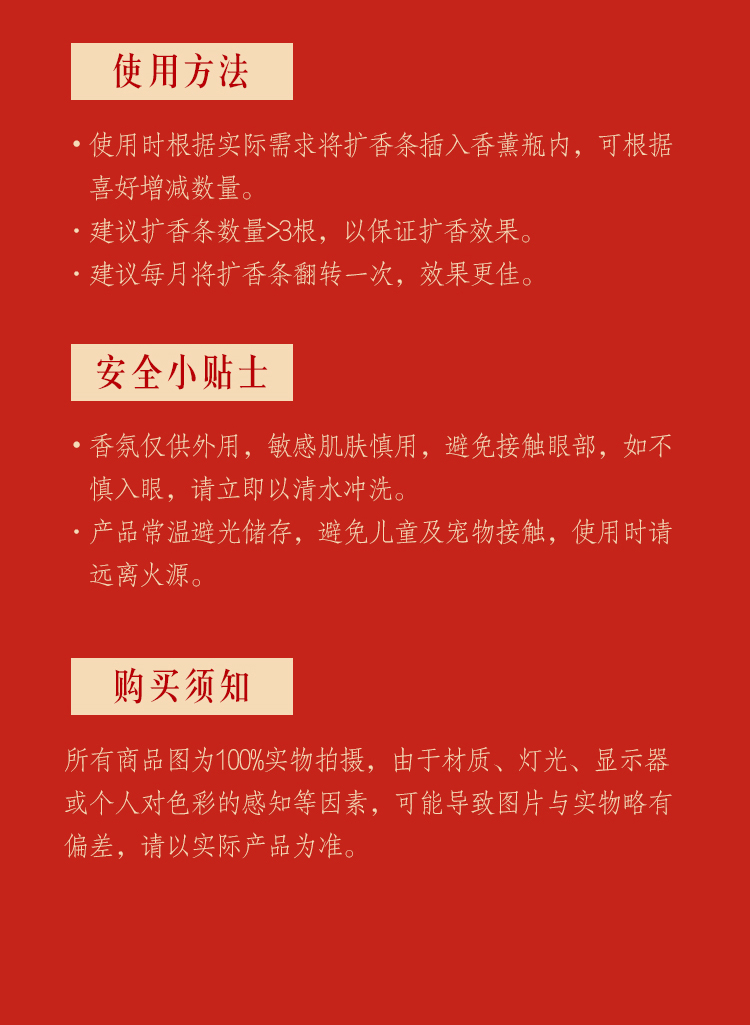 使用方法

· 使用时根据实际需求将扩香条插入香薰瓶内，可根据喜好增减数量。

· 建议扩香条数量>3根，以保证扩香效果。

· 建议每月将扩香条翻转一次，效果更佳。

安全小贴士

· 香氛仅供外用，敏感肌肤慎用，避免接触眼部，如不慎入眼，请立即以清水冲洗。

· 产品常温避光储存，避免儿童及宠物接触，使用时请远离火源。

购买须知

所有商品图为100%实物拍摄，由于材质、灯光、显示器或个人对色彩的感知等因素，可能导致图片与实物略有偏差，请以实际产品为准。